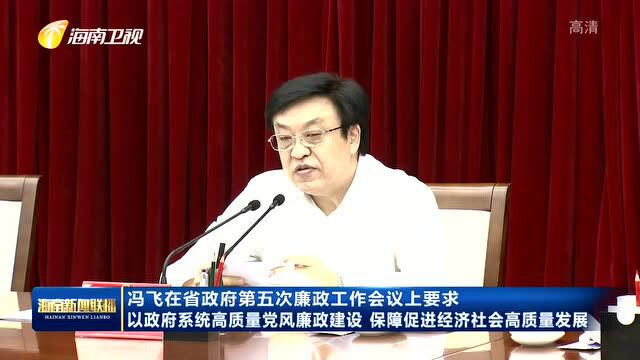 海南卫视

高清

海南新闻联播
HAINAN XINWEN LIANBO

冯飞在省政府第五次廉政工作会议上要求
以政府系统高质量党风廉政建设 保障促进经济社会高质量发展